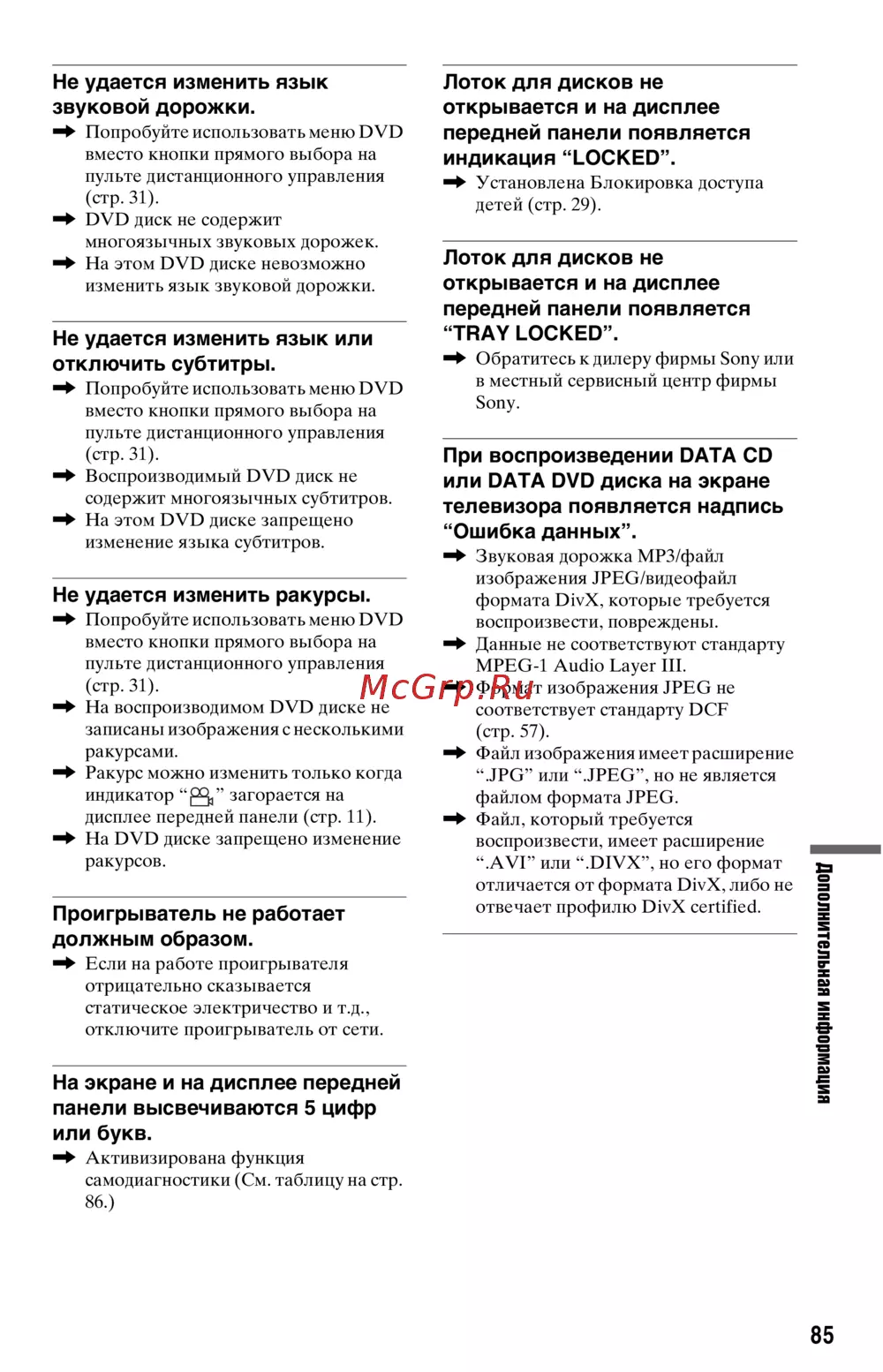 Не удается изменить язык звуковой дорожки.

➡ Попробуйте использовать меню DVD вместо кнопки прямого выбора на пульте дистанционного управления (стр. 31).

➡ DVD диск не содержит многоязычных звуковых дорожек.

➡ На этом DVD диске невозможно изменить язык звуковой дорожки.

Не удается изменить язык или отключить субтитры.

➡ Попробуйте использовать меню DVD вместо кнопки прямого выбора на пульте дистанционного управления (стр. 31).

➡ Воспроизводимый DVD диск не содержит многоязычных субтитров.

➡ На этом DVD диске запрещено изменение языка субтитров.

Не удается изменить ракурсы.

➡ Попробуйте использовать меню DVD вместо кнопки прямого выбора на пульте дистанционного управления (стр. 31).

➡ На воспроизводимом DVD диске не записаны изображения с несколькими ракурсами.

➡ Ракурс можно изменить только когда индикатор “ ” загорается на дисплее передней панели (стр. 11).

➡ На DVD диске запрещено изменение ракурсов.

Проигрыватель не работает должным образом.

➡ Если на работе проигрывателя отрицательно сказывается статическое электричество и т.д., отключите проигрыватель от сети.

На экране и на дисплее передней панели высвечиваются 5 цифр или букв.

➡ Активизирована функция самодиагностики (См. таблицу на стр. 86.)

Лоток для дисков не открывается и на дисплее передней панели появляется индикация “LOCKED”.

➡ Установлена Блокировка доступа детей (стр. 29).

Лоток для дисков не открывается и на дисплее передней панели появляется “TRAY LOCKED”.

➡ Обратитесь к дилеру фирмы Sony или в местный сервисный центр фирмы Sony.

При воспроизведении DATA CD или DATA DVD диска на экране телевизора появляется надпись “Ошибка данных”.

➡ Звуковая дорожка MP3/файл изображения JPEG/видеофайл формата DivX, которые требуется воспроизвести, повреждены.

➡ Данные не соответствуют стандарту MPEG-1 Audio Layer III.

➡ Формат изображения JPEG не соответствует стандарту DCF (стр. 57).

➡ Файл изображения имеет расширение “.JPG” или “.JPEG”, но не является файлом формата JPEG.

➡ Файл, который требуется воспроизвести, имеет расширение “.AVI” или “.DIVX”, но его формат отличается от формата DivX, либо не отвечает профилю DivX certified.

McGrp.Ru

Дополнительная информация

85